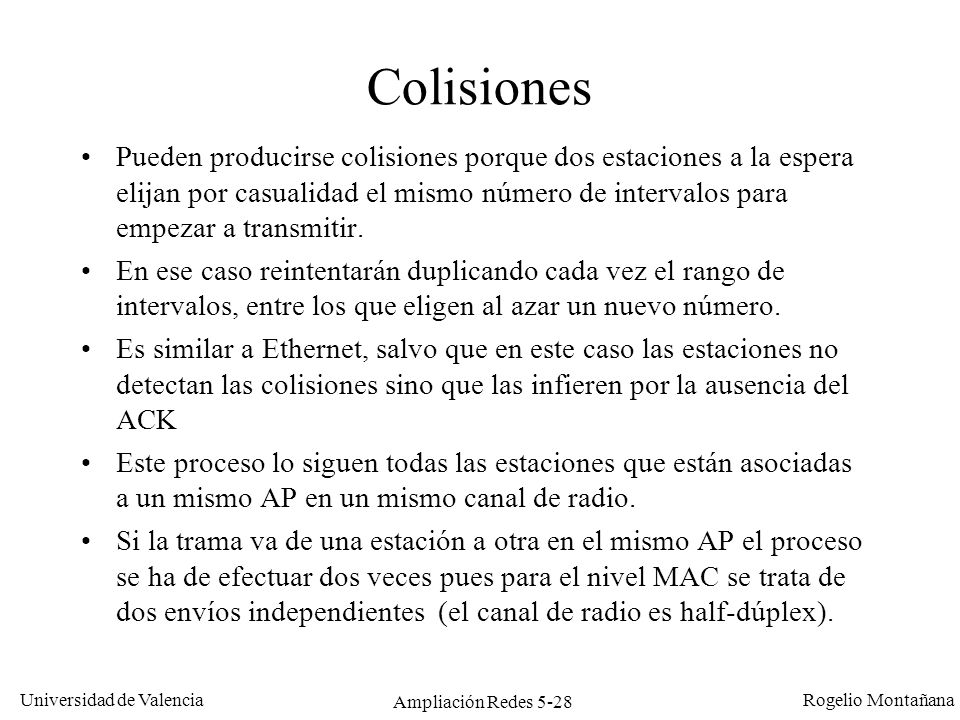 Colisiones

• Pueden producirse colisiones porque dos estaciones a la espera elijan por casualidad el mismo número de intervalos para empezar a transmitir.

• En ese caso reintentarán duplicando cada vez el rango de intervalos, entre los que eligen al azar un nuevo número.

• Es similar a Ethernet, salvo que en este caso las estaciones no detectan las colisiones sino que las infieren por la ausencia del ACK

• Este proceso lo siguen todas las estaciones que están asociadas a un mismo AP en un mismo canal de radio.

• Si la trama va de una estación a otra en el mismo AP el proceso se ha de efectuar dos veces pues para el nivel MAC se trata de dos envíos independientes (el canal de radio es half-dúplex).

Universidad de Valencia

Ampliación Redes 5-28

Rogelio Montañana